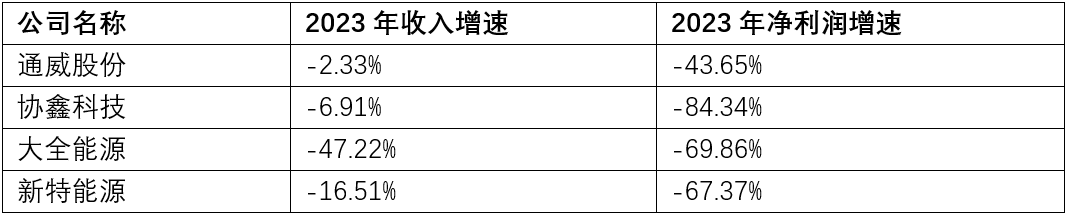 | 公司名称 | 2023 年收入增速 | 2023 年净利润增速 |
|---|---|---|
| 通威股份 | -2.33% | -43.65% |
| 协鑫科技 | -6.91% | -84.34% |
| 大全能源 | -47.22% | -69.86% |
| 新特能源 | -16.51% | -67.37% |